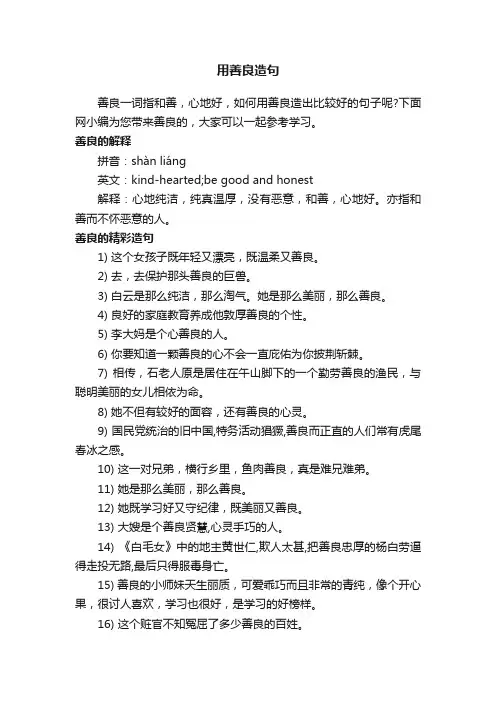 用善良造句

善良一词指和善，心地好，如何用善良造出比较好的句子呢?下面网小编为您带来善良的，大家可以一起参考学习。

善良的解释

拼音：shàn liáng

英文：kind-hearted;be good and honest

解释：心地纯洁，纯真温厚，没有恶意，和善，心地好。亦指和善而不怀恶意的人。

善良的精彩造句

1) 这个女孩子既年轻又漂亮，既温柔又善良。

2) 去，去保护那头善良的巨兽。

3) 白云是那么纯洁，那么淘气。她是那么美丽，那么善良。

4) 良好的家庭教育养成他敦厚善良的个性。

5) 李大妈是个心善良的人。

6) 你要知道一颗善良的心不会一直庇佑为你披荆斩棘。

7) 相传，石老人原是居住在午山脚下的一个勤劳善良的渔民，与聪明美丽的女儿相依为命。

8) 她不但有较好的面容，还有善良的心灵。

9) 国民党统治的旧中国,特务活动猖獗,善良而正直的人们常有虎尾春冰之感。

10) 这一对兄弟，横行乡里，鱼肉善良，真是难兄难弟。

11) 她是那么美丽，那么善良。

12) 她既学习好又守纪律，既美丽又善良。

13) 大嫂是个善良贤慧,心灵手巧的人。

14) 《白毛女》中的地主黄世仁,欺人太甚,把善良忠厚的杨白劳逼得走投无路,最后只得服毒身亡。

15) 善良的小师妹天生丽质，可爱乖巧而且非常的青纯，像个开心果，很讨人喜欢，学习也很好，是学习的好榜样。

16) 这个赃官不知冤屈了多少善良的百姓。